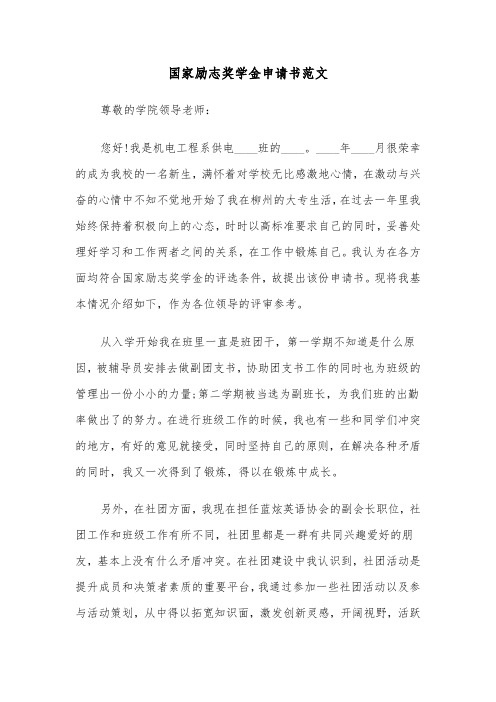 国家励志奖学金申请书范文

尊敬的学院领导老师:

您好!我是机电工程系供电____班的____。____年____月很荣幸的成为我校的一名新生，满怀着对学校无比感激地心情，在激动与兴奋的心情中不知不觉地开始了我在柳州的大专生活，在过去一年里我始终保持着积极向上的心态，时时以高标准要求自己的同时，妥善处理好学习和工作两者之间的关系，在工作中锻炼自己。我认为在各方面均符合国家励志奖学金的评选条件，故提出该份申请书。现将我基本情况介绍如下，作为各位领导的评审参考。

从入学开始我在班里一直是班团干，第一学期不知道是什么原因，被辅导员安排去做副团支书，协助团支书工作的同时也为班级的管理出一份小小的力量;第二学期被当选为副班长，为我们班的出勤率做出了的努力。在进行班级工作的时候，我也有一些和同学们冲突的地方，有好的意见就接受，同时坚持自己的原则，在解决各种矛盾的同时，我又一次得到了锻炼，得以在锻炼中成长。

另外，在社团方面，我现在担任蓝炫英语协会的副会长职位，社团工作和班级工作有所不同，社团里都是一群有共同兴趣爱好的朋友，基本上没有什么矛盾冲突。在社团建设中我认识到，社团活动是提升成员和决策者素质的重要平台，我通过参加一些社团活动以及参与活动策划，从中得以拓宽知识面，激发创新灵感，开阔视野，活跃